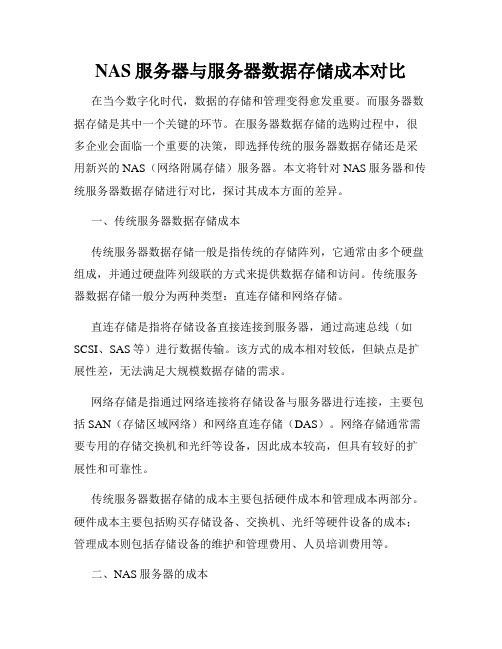 NAS 服务器与服务器数据存储成本对比

在当今数字化时代，数据的存储和管理变得愈发重要。而服务器数据存储是其中一个关键的环节。在服务器数据存储的选购过程中，很多企业会面临一个重要的决策，即选择传统的服务器数据存储还是采用新兴的 NAS（网络附属存储）服务器。本文将针对 NAS 服务器和传统服务器数据存储进行对比，探讨其成本方面的差异。

一、传统服务器数据存储成本

传统服务器数据存储一般是指传统的存储阵列，它通常由多个硬盘组成，并通过硬盘阵列级联的方式来提供数据存储和访问。传统服务器数据存储一般分为两种类型：直连存储和网络存储。

直连存储是指将存储设备直接连接到服务器，通过高速总线（如 SCSI、SAS 等）进行数据传输。该方式的成本相对较低，但缺点是扩展性差，无法满足大规模数据存储的需求。

网络存储是指通过网络连接将存储设备与服务器进行连接，主要包括 SAN（存储区域网络）和网络直连存储（DAS）。网络存储通常需要专用的存储交换机和光纤等设备，因此成本较高，但具有较好的扩展性和可靠性。

传统服务器数据存储的成本主要包括硬件成本和管理成本两部分。硬件成本主要包括购买存储设备、交换机、光纤等硬件设备的成本；管理成本则包括存储设备的维护和管理费用、人员培训费用等。

二、NAS 服务器的成本